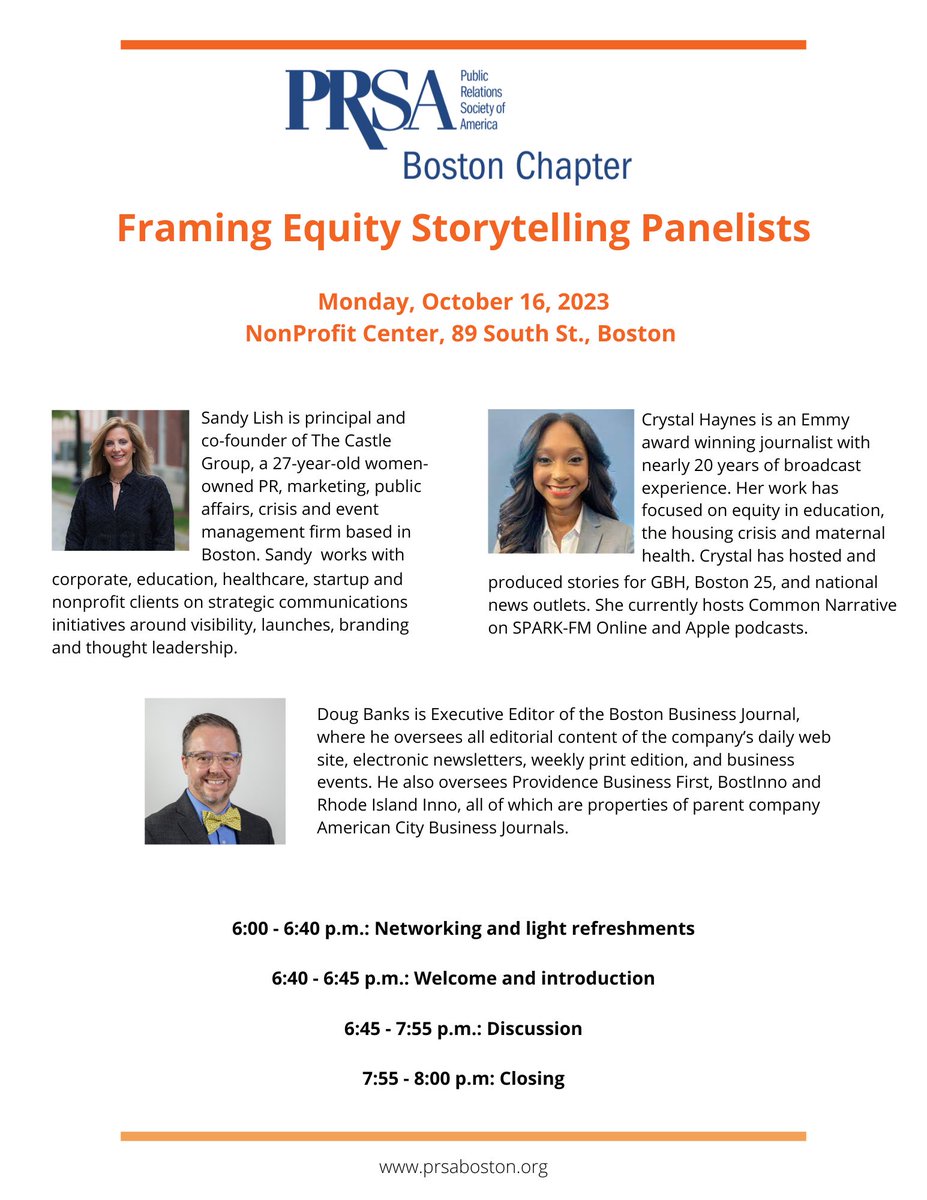 PRSA Public Relations Society of America

Boston Chapter

Framing Equity Storytelling Panelists

Monday, October 16, 2023
NonProfit Center, 89 South St., Boston

Sandy Lish is principal and co-founder of The Castle Group, a 27-year-old women-owned PR, marketing, public affairs, crisis and event management firm based in Boston. Sandy works with corporate, education, healthcare, startup and nonprofit clients on strategic communications initiatives around visibility, launches, branding and thought leadership.

Crystal Haynes is an Emmy award winning journalist with nearly 20 years of broadcast experience. Her work has focused on equity in education, the housing crisis and maternal health. Crystal has hosted and produced stories for GBH, Boston 25, and national news outlets. She currently hosts Common Narrative on SPARK-FM Online and Apple podcasts.

Doug Banks is Executive Editor of the Boston Business Journal, where he oversees all editorial content of the company's daily web site, electronic newsletters, weekly print edition, and business events. He also oversees Providence Business First, BostInno and Rhode Island Inno, all of which are properties of parent company American City Business Journals.

6:00 - 6:40 p.m.: Networking and light refreshments

6:40 - 6:45 p.m.: Welcome and introduction

6:45 - 7:55 p.m.: Discussion

7:55 - 8:00 p.m: Closing

www.prsaboston.org